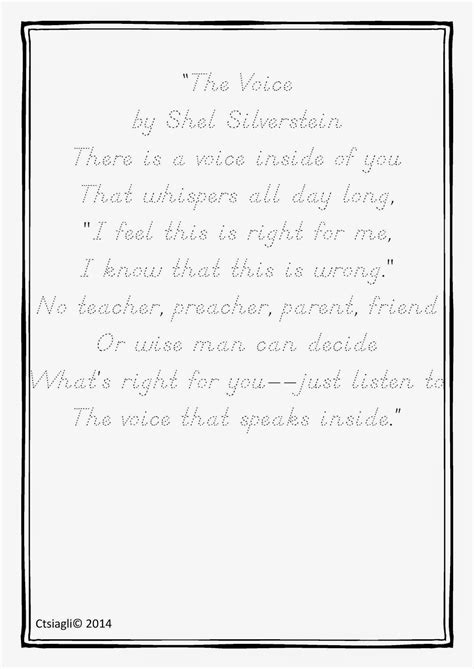 "The Voice
by Shel Silverstein
There is a voice inside of you
That whispers all day long,
"I feel this is right for me,
I know that this is wrong."
No teacher, preacher, parent, friend
Or wise man can decide
What's right for you--just listen to
The voice that speaks inside."

Ctsiagli© 2014